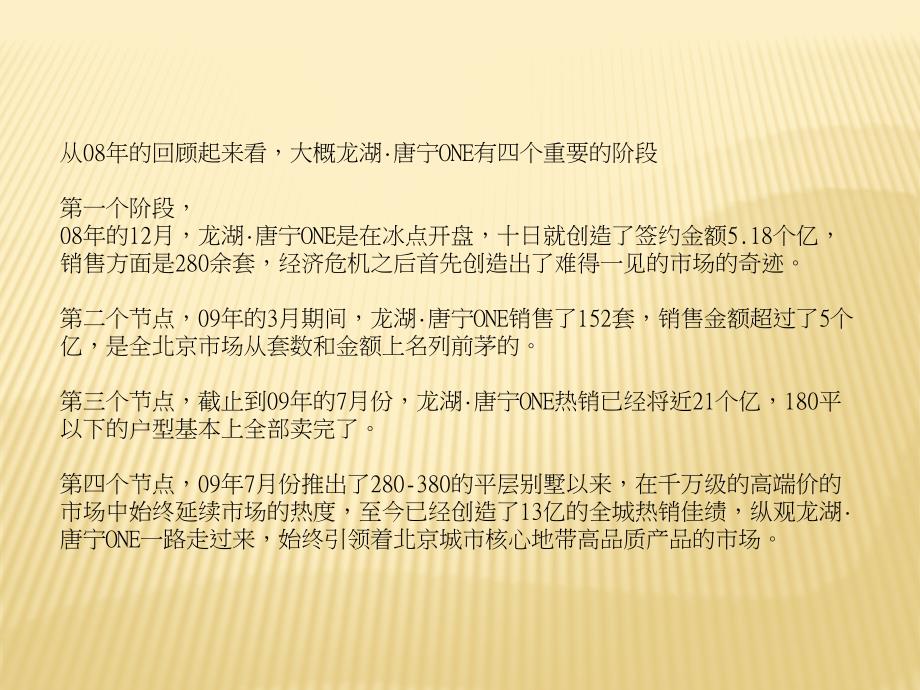 从08年的回顾起来看，大概龙湖·唐宁ONE有四个重要的阶段

第一个阶段，
08年的12月，龙湖·唐宁ONE是在冰点开盘，十日就创造了签约金额5.18个亿，销售方面是280余套，经济危机之后首先创造出了难得一见的市场的奇迹。

第二个节点，09年的3月期间，龙湖·唐宁ONE销售了152套，销售金额超过了5个亿，是全北京市场从套数和金额上名列前茅的。

第三个节点，截止到09年的7月份，龙湖·唐宁ONE热销已经将近21个亿，180平以下的户型基本上全部卖完了。

第四个节点，09年7月份推出了280-380的平层别墅以来，在千万级的高端价的市场中始终延续市场的热度，至今已经创造了13亿的全城热销佳绩，纵观龙湖·唐宁ONE一路走过来，始终引领着北京城市核心地带高品质产品的市场。